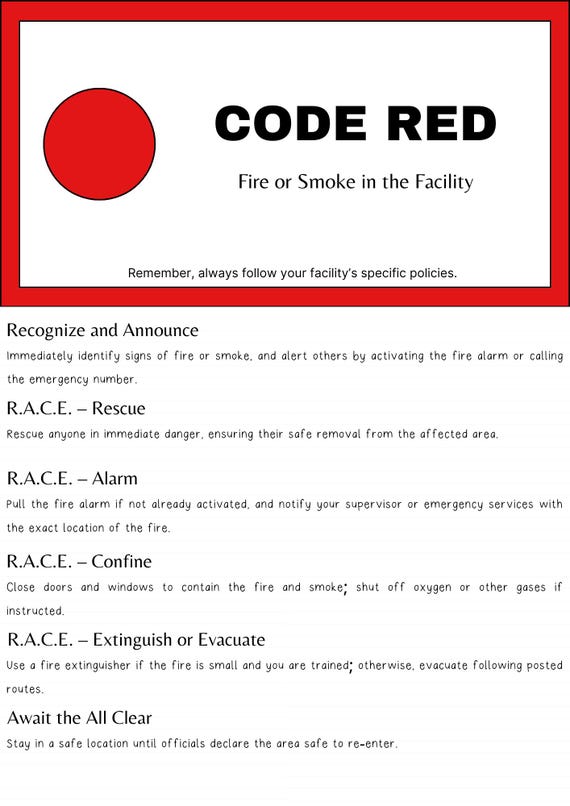 CODE RED

Fire or Smoke in the Facility

Remember, always follow your facility's specific policies.

Recognize and Announce

Immediately identify signs of fire or smoke, and alert others by activating the fire alarm or calling the emergency number.

R.A.C.E. – Rescue

Rescue anyone in immediate danger, ensuring their safe removal from the affected area.

R.A.C.E. – Alarm

Pull the fire alarm if not already activated, and notify your supervisor or emergency services with the exact location of the fire.

R.A.C.E. – Confine

Close doors and windows to contain the fire and smoke; shut off oxygen or other gases if instructed.

R.A.C.E. – Extinguish or Evacuate

Use a fire extinguisher if the fire is small and you are trained; otherwise, evacuate following posted routes.

Await the All Clear

Stay in a safe location until officials declare the area safe to re-enter.